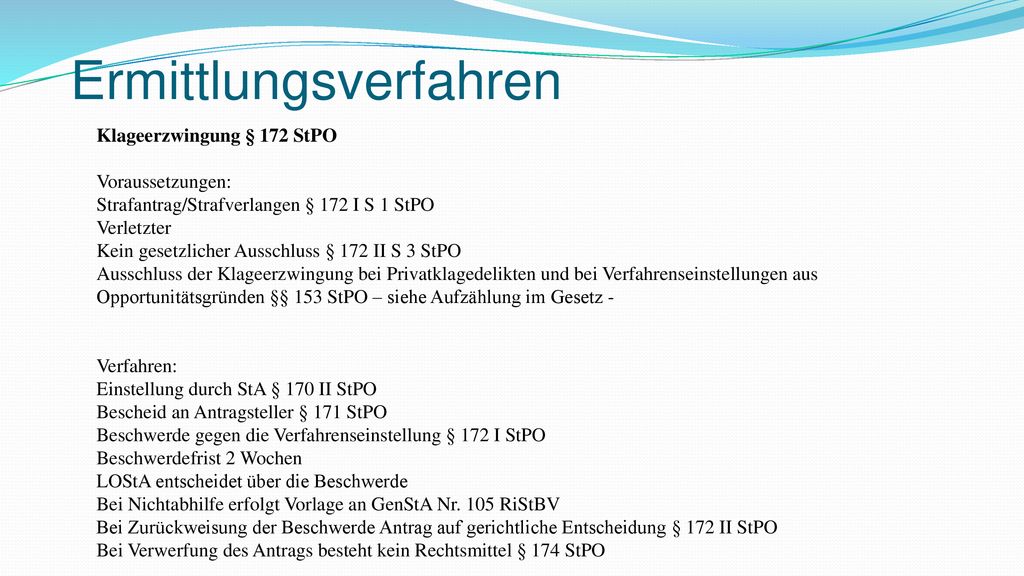 Ermittlungsverfahren

Klageerzwingung § 172 StPO

Voraussetzungen:
Strafantrag/Strafverlangen § 172 I S 1 StPO
Verletzter
Kein gesetzlicher Ausschluss § 172 II S 3 StPO
Ausschluss der Klageerzwingung bei Privatklagedelikten und bei Verfahrenseinstellungen aus Opportunitätsgründen §§ 153 StPO – siehe Aufzählung im Gesetz -

Verfahren:
Einstellung durch StA § 170 II StPO
Bescheid an Antragsteller § 171 StPO
Beschwerde gegen die Verfahrenseinstellung § 172 I StPO
Beschwerdefrist 2 Wochen
LOStA entscheidet über die Beschwerde
Bei Nichtabhilfe erfolgt Vorlage an GenStA Nr. 105 RiStBV
Bei Zurückweisung der Beschwerde Antrag auf gerichtliche Entscheidung § 172 II StPO
Bei Verwerfung des Antrags besteht kein Rechtsmittel § 174 StPO